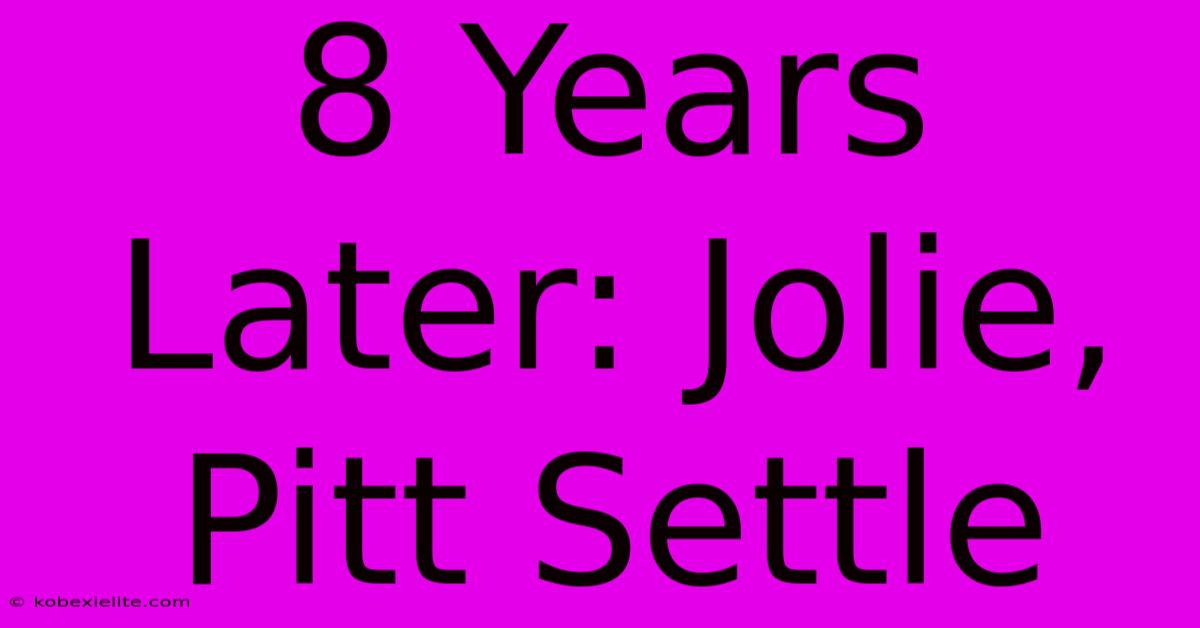 8 Years Later: Jolie, Pitt Settle

© kobexielite.com